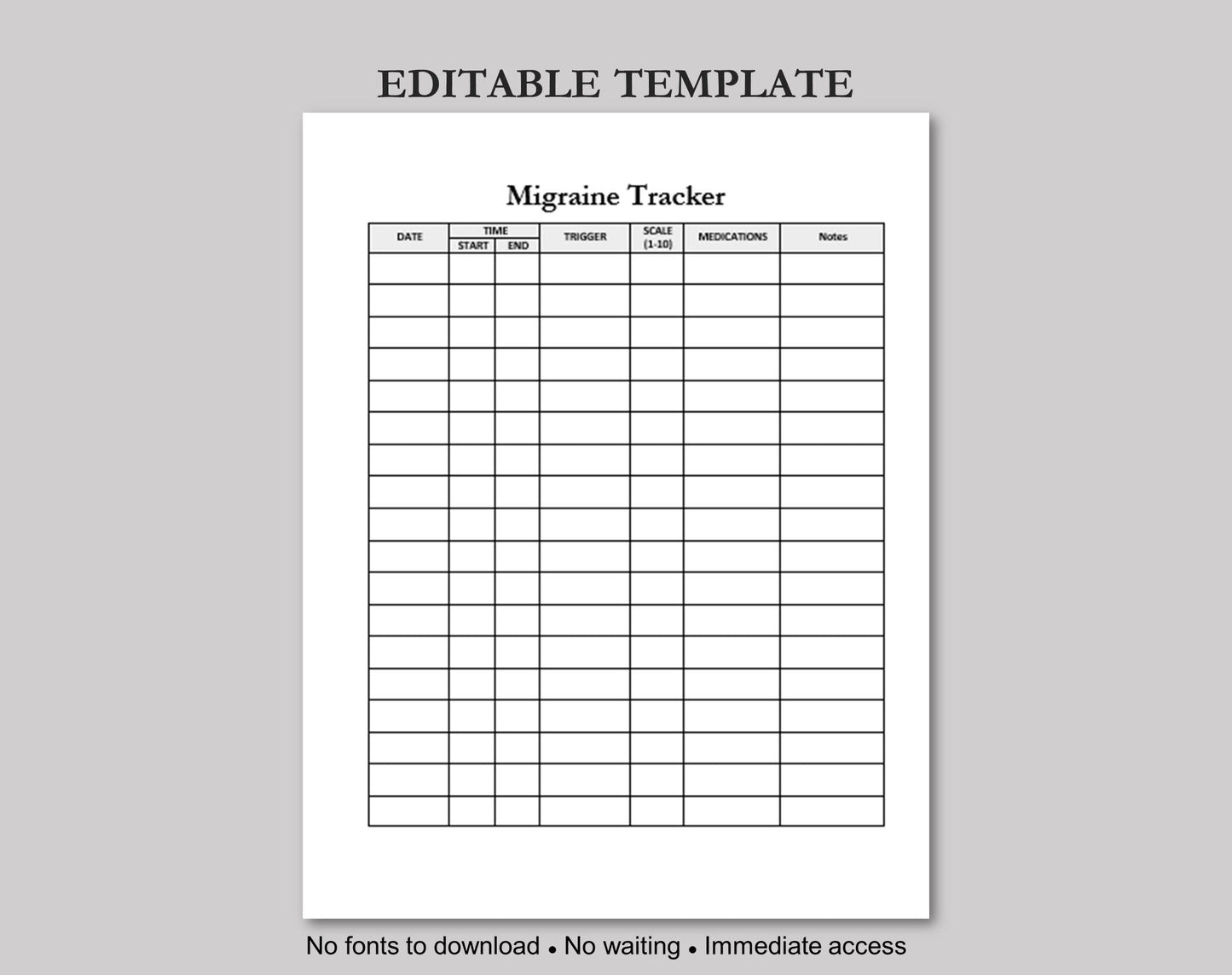 EDITABLE TEMPLATE

Migraine Tracker

| DATE | TIME START | TIME END | TRIGGER | SCALE (1-10) | MEDICATIONS | Notes |
|---|---|---|---|---|---|---|
| | | | | | | |
| | | | | | | |
| | | | | | | |
| | | | | | | |
| | | | | | | |
| | | | | | | |
| | | | | | | |
| | | | | | | |
| | | | | | | |
| | | | | | | |
| | | | | | | |
| | | | | | | |
| | | | | | | |
| | | | | | | |
| | | | | | | |
| | | | | | | |
| | | | | | | |
| | | | | | | |

No fonts to download • No waiting • Immediate access